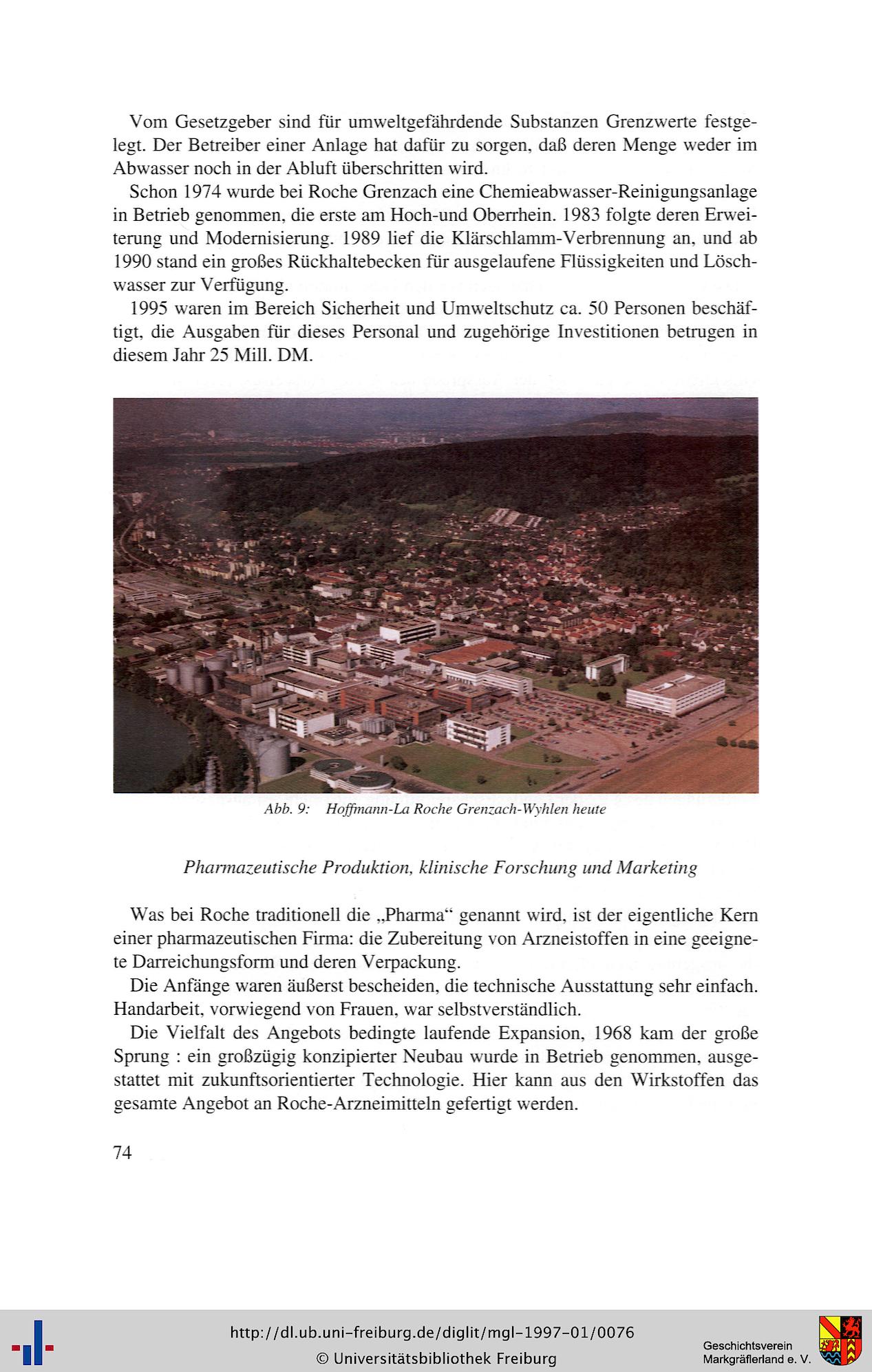 Vom Gesetzgeber sind für umweltgefährdende Substanzen Grenzwerte festgelegt. Der Betreiber einer Anlage hat dafür zu sorgen, daß deren Menge weder im Abwasser noch in der Abluft überschritten wird.

Schon 1974 wurde bei Roche Grenzach eine Chemieabwasser-Reinigungsanlage in Betrieb genommen, die erste am Hoch-und Oberrhein. 1983 folgte deren Erweiterung und Modernisierung. 1989 lief die Klärschlamm-Verbrennung an, und ab 1990 stand ein großes Rückhaltebecken für ausgelaufene Flüssigkeiten und Löschwasser zur Verfügung.

1995 waren im Bereich Sicherheit und Umweltschutz ca. 50 Personen beschäftigt, die Ausgaben für dieses Personal und zugehörige Investitionen betrugen in diesem Jahr 25 Mill. DM.

Abb. 9: Hoffmann-La Roche Grenzach-Wyhlen heute

Pharmazeutische Produktion, klinische Forschung und Marketing

Was bei Roche traditionell die „Pharma“ genannt wird, ist der eigentliche Kern einer pharmazeutischen Firma: die Zubereitung von Arzneistoffen in eine geeignete Darreichungsform und deren Verpackung.

Die Anfänge waren äußerst bescheiden, die technische Ausstattung sehr einfach. Handarbeit, vorwiegend von Frauen, war selbstverständlich.

Die Vielfalt des Angebots bedingte laufende Expansion, 1968 kam der große Sprung : ein großzügig konzipierter Neubau wurde in Betrieb genommen, ausgestattet mit zukunftsorientierter Technologie. Hier kann aus den Wirkstoffen das gesamte Angebot an Roche-Arzneimitteln gefertigt werden.

74

http://dl.ub.uni-freiburg.de/diglit/mgl-1997-01/0076
© Universitätsbibliothek Freiburg

Geschichtsverein
Markgräflerland e. V.